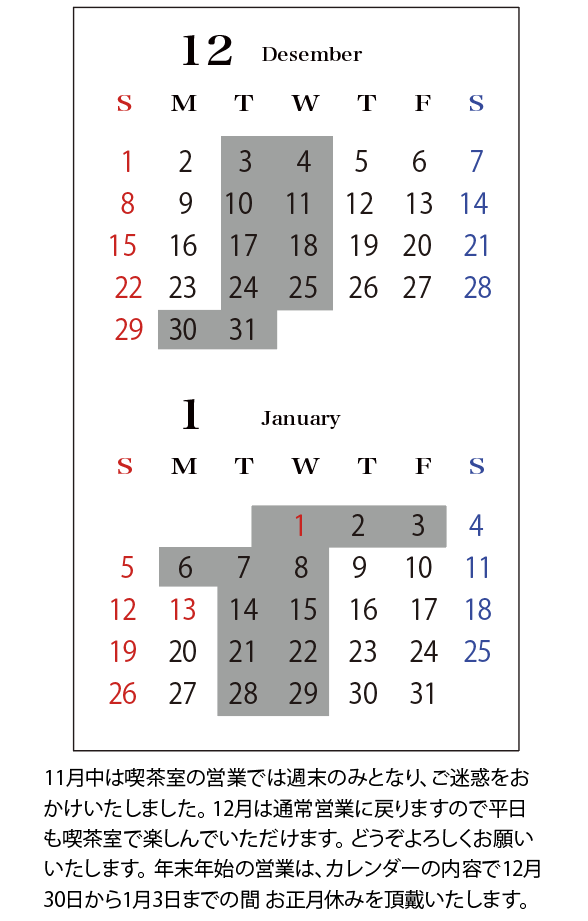 12 Desember

| S | M | T | W | T | F | S |
|---|---|---|---|---|---|---|
| 1 | 2 | 3 | 4 | 5 | 6 | 7 |
| 8 | 9 | 10 | 11 | 12 | 13 | 14 |
| 15 | 16 | 17 | 18 | 19 | 20 | 21 |
| 22 | 23 | 24 | 25 | 26 | 27 | 28 |
| 29 | 30 | 31 |  |  |  |  |

1 January

| S | M | T | W | T | F | S |
|---|---|---|---|---|---|---|
|  |  |  | 1 | 2 | 3 | 4 |
| 5 | 6 | 7 | 8 | 9 | 10 | 11 |
| 12 | 13 | 14 | 15 | 16 | 17 | 18 |
| 19 | 20 | 21 | 22 | 23 | 24 | 25 |
| 26 | 27 | 28 | 29 | 30 | 31 |  |

11月中は喫茶室の営業では週末のみとなり、ご迷惑をおかけいたしました。12月は通常営業に戻りますので平日も喫茶室で楽しんでいただけます。どうぞよろしくお願いいたします。年末年始の営業は、カレンダーの内容で12月30日から1月3日までの間 お正月休みを頂戴いたします。